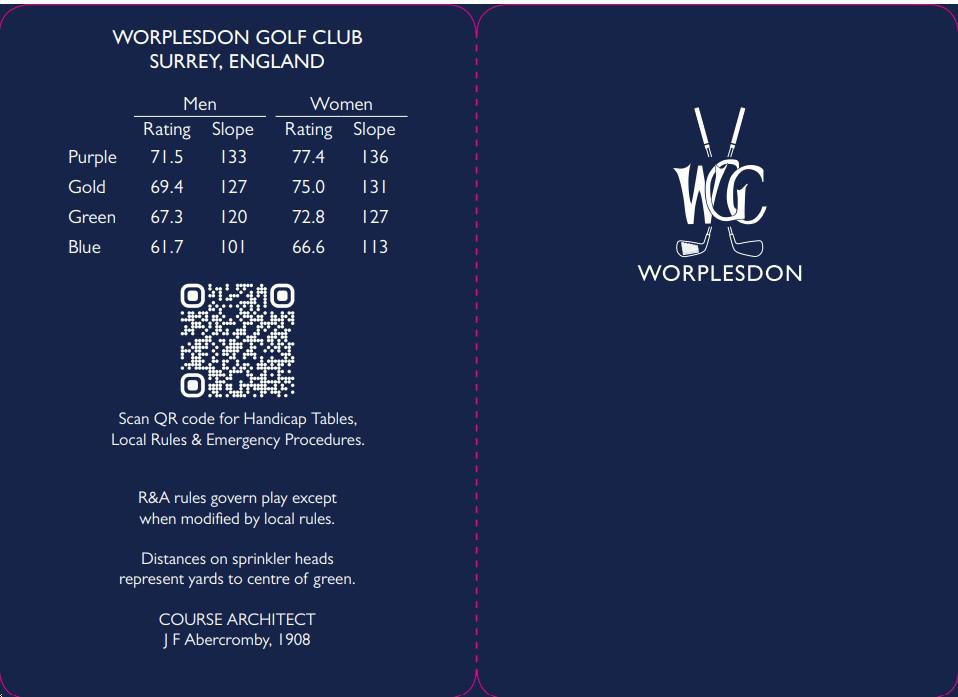 WORPLESDON GOLF CLUB
SURREY, ENGLAND

| | Men Rating | Men Slope | Women Rating | Women Slope |
|---|---|---|---|---|
| Purple | 71.5 | 133 | 77.4 | 136 |
| Gold | 69.4 | 127 | 75.0 | 131 |
| Green | 67.3 | 120 | 72.8 | 127 |
| Blue | 61.7 | 101 | 66.6 | 113 |

Scan QR code for Handicap Tables, Local Rules & Emergency Procedures.

R&A rules govern play except when modified by local rules.

Distances on sprinkler heads represent yards to centre of green.

COURSE ARCHITECT
J F Abercromby, 1908

WGC
WORPLESDON